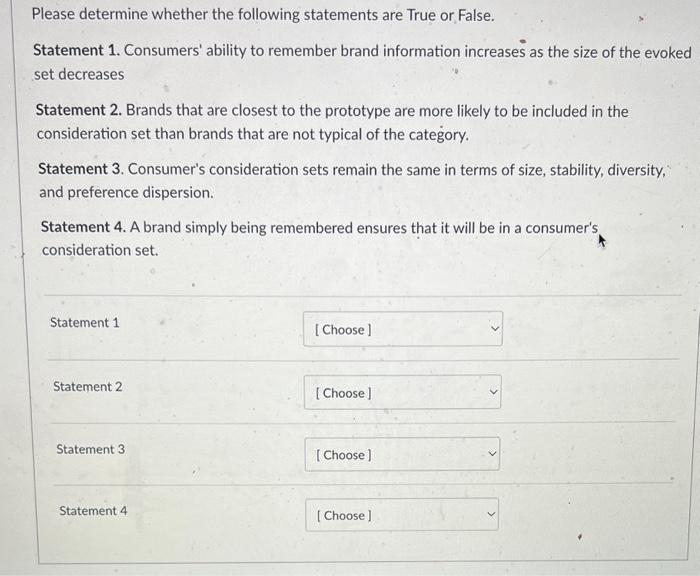 Please determine whether the following statements are True or False.

Statement 1. Consumers' ability to remember brand information increases as the size of the evoked set decreases

Statement 2. Brands that are closest to the prototype are more likely to be included in the consideration set than brands that are not typical of the category.

Statement 3. Consumer's consideration sets remain the same in terms of size, stability, diversity, and preference dispersion.

Statement 4. A brand simply being remembered ensures that it will be in a consumer's consideration set.

Statement 1 [ Choose ]

Statement 2 [ Choose ]

Statement 3 [ Choose ]

Statement 4 [ Choose ]